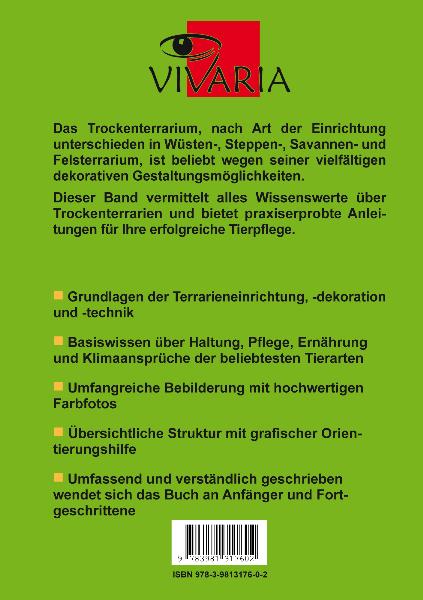 VIVARIA

Das Trockenterrarium, nach Art der Einrichtung unterschieden in Wüsten-, Steppen-, Savannen- und Felsterrarium, ist beliebt wegen seiner vielfältigen dekorativen Gestaltungsmöglichkeiten.

Dieser Band vermittelt alles Wissenswerte über Trockenterrarien und bietet praxiserprobte Anleitungen für Ihre erfolgreiche Tierpflege.

Grundlagen der Terrarieneinrichtung, -dekoration und -technik

Basiswissen über Haltung, Pflege, Ernährung und Klimaansprüche der beliebtesten Tierarten

Umfangreiche Bebilderung mit hochwertigen Farbfotos

Übersichtliche Struktur mit grafischer Orientierungshilfe

Umfassend und verständlich geschrieben wendet sich das Buch an Anfänger und Fortgeschrittene

9 783981 317602

ISBN 978-3-9813176-0-2